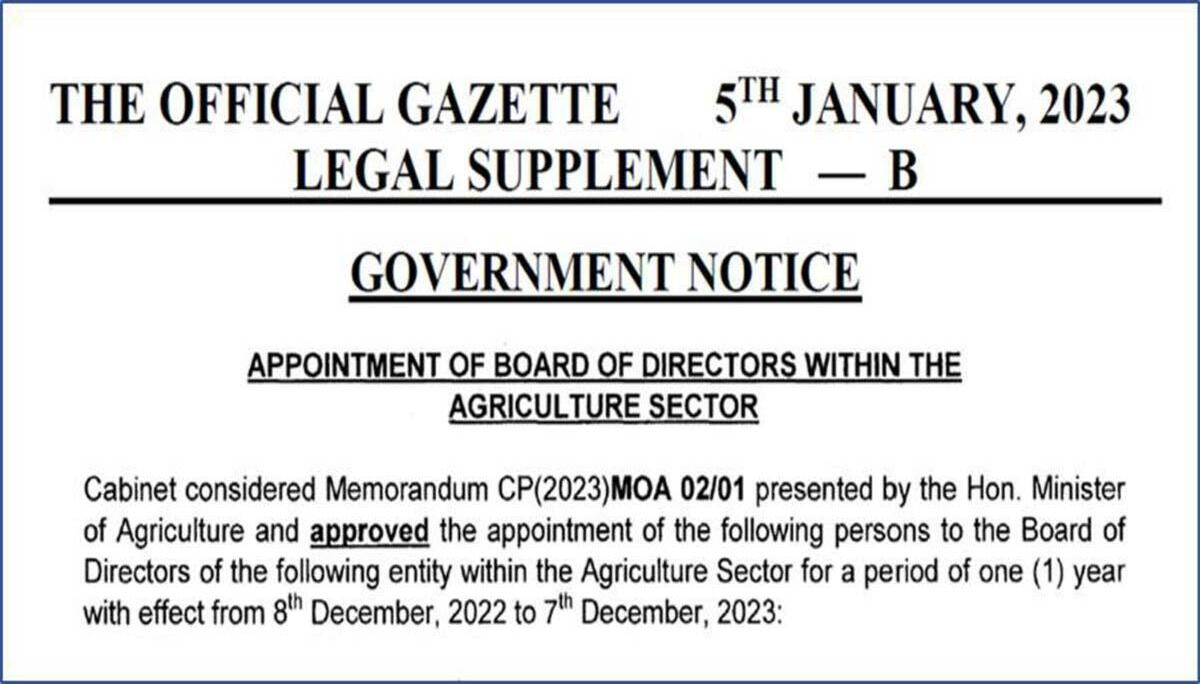 THE OFFICIAL GAZETTE 5$^{TH}$ JANUARY, 2023
LEGAL SUPPLEMENT — B

GOVERNMENT NOTICE

APPOINTMENT OF BOARD OF DIRECTORS WITHIN THE AGRICULTURE SECTOR

Cabinet considered Memorandum CP(2023)MOA 02/01 presented by the Hon. Minister of Agriculture and approved the appointment of the following persons to the Board of Directors of the following entity within the Agriculture Sector for a period of one (1) year with effect from 8$^{th}$ December, 2022 to 7$^{th}$ December, 2023: